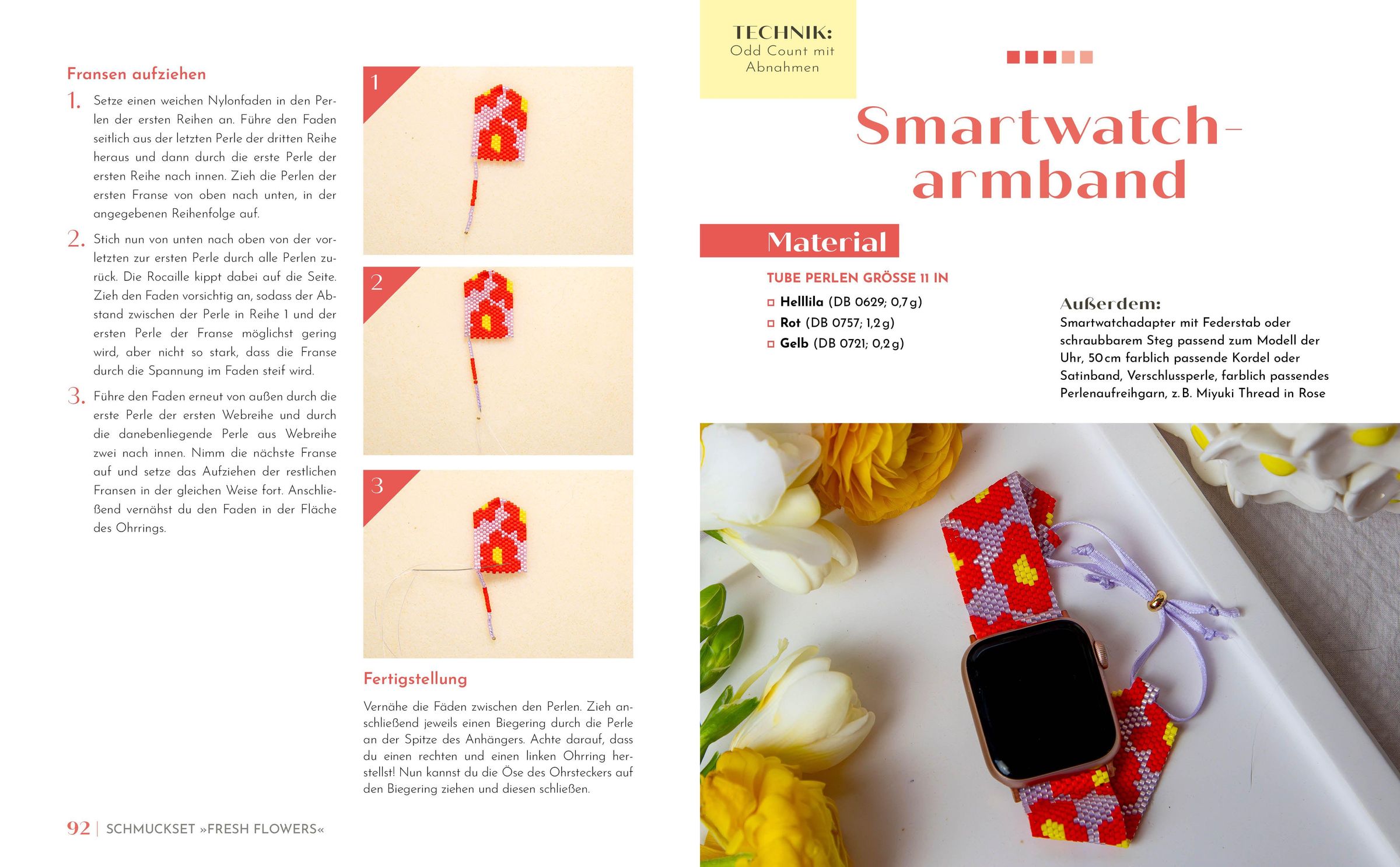 Fransen aufziehen

1. Setze einen weichen Nylonfaden in den Perlen der ersten Reihen an. Führe den Faden seitlich aus der letzten Perle der dritten Reihe heraus und dann durch die erste Perle der ersten Reihe nach innen. Zieh die Perlen der ersten Franse von oben nach unten, in der angegebenen Reihenfolge auf.

2. Stich nun von unten nach oben von der vorletzten zur ersten Perle durch alle Perlen zurück. Die Rocaille kippt dabei auf die Seite. Zieh den Faden vorsichtig an, sodass der Abstand zwischen der Perle in Reihe 1 und der ersten Perle der Franse möglichst gering wird, aber nicht so stark, dass die Franse durch die Spannung im Faden steif wird.

3. Führe den Faden erneut von außen durch die erste Perle der ersten Webreihe und durch die danebenliegende Perle aus Webreihe zwei nach innen. Nimm die nächste Franse auf und setze das Aufziehen der restlichen Fransen in der gleichen Weise fort. Anschließend vernähst du den Faden in der Fläche des Ohrrings.

1

2

3

Fertigstellung

Vernähe die Fäden zwischen den Perlen. Zieh anschließend jeweils einen Biegering durch die Perle an der Spitze des Anhängers. Achte darauf, dass du einen rechten und einen linken Ohrring herstellst! Nun kannst du die Öse des Ohrsteckers auf den Biegering ziehen und diesen schließen.

92 | SCHMUCKSET »FRESH FLOWERS«

TECHNIK:
Odd Count mit Abnahmen

Smartwatch-armband

Material

TUBE PERLEN GRÖSSE 11 IN
Helllila (DB 0629; 0,7 g)
Rot (DB 0757; 1,2 g)
Gelb (DB 0721; 0,2 g)

Außerdem:
Smartwatchadapter mit Federstab oder schraubbarem Steg passend zum Modell der Uhr, 50 cm farblich passende Kordel oder Satinband, Verschlussperle, farblich passendes Perlenaufreihgarn, z. B. Miyuki Thread in Rose